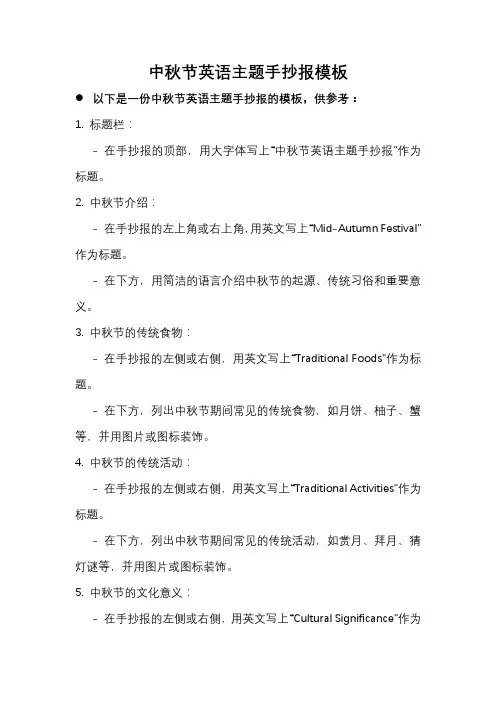 中秋节英语主题手抄报模板

● 以下是一份中秋节英语主题手抄报的模板，供参考：

1. 标题栏：

- 在手抄报的顶部，用大字体写上“中秋节英语主题手抄报”作为标题。

2. 中秋节介绍：

- 在手抄报的左上角或右上角，用英文写上“Mid-Autumn Festival”作为标题。

- 在下方，用简洁的语言介绍中秋节的起源、传统习俗和重要意义。

3. 中秋节的传统食物：

- 在手抄报的左侧或右侧，用英文写上“Traditional Foods”作为标题。

- 在下方，列出中秋节期间常见的传统食物，如月饼、柚子、蟹等，并用图片或图标装饰。

4. 中秋节的传统活动：

- 在手抄报的左侧或右侧，用英文写上“Traditional Activities”作为标题。

- 在下方，列出中秋节期间常见的传统活动，如赏月、拜月、猜灯谜等，并用图片或图标装饰。

5. 中秋节的文化意义：

- 在手抄报的左侧或右侧，用英文写上“Cultural Significance”作为